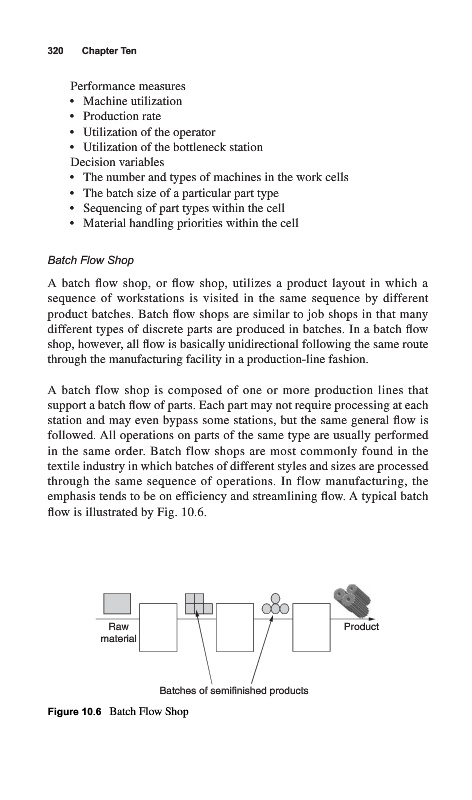 320 Chapter Ten

Performance measures
• Machine utilization
• Production rate
• Utilization of the operator
• Utilization of the bottleneck station
Decision variables
• The number and types of machines in the work cells
• The batch size of a particular part type
• Sequencing of part types within the cell
• Material handling priorities within the cell

Batch Flow Shop

A batch flow shop, or flow shop, utilizes a product layout in which a sequence of workstations is visited in the same sequence by different product batches. Batch flow shops are similar to job shops in that many different types of discrete parts are produced in batches. In a batch flow shop, however, all flow is basically unidirectional following the same route through the manufacturing facility in a production-line fashion.

A batch flow shop is composed of one or more production lines that support a batch flow of parts. Each part may not require processing at each station and may even bypass some stations, but the same general flow is followed. All operations on parts of the same type are usually performed in the same order. Batch flow shops are most commonly found in the textile industry in which batches of different styles and sizes are processed through the same sequence of operations. In flow manufacturing, the emphasis tends to be on efficiency and streamlining flow. A typical batch flow is illustrated by Fig. 10.6.

Raw material

Product

Batches of semifinished products

Figure 10.6 Batch Flow Shop